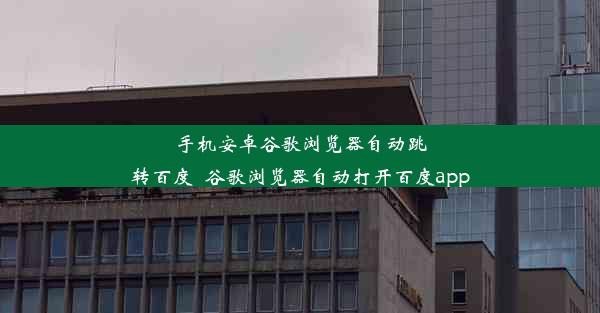 手机安卓谷歌浏览器自动跳转百度_谷歌浏览器自动打开百度app